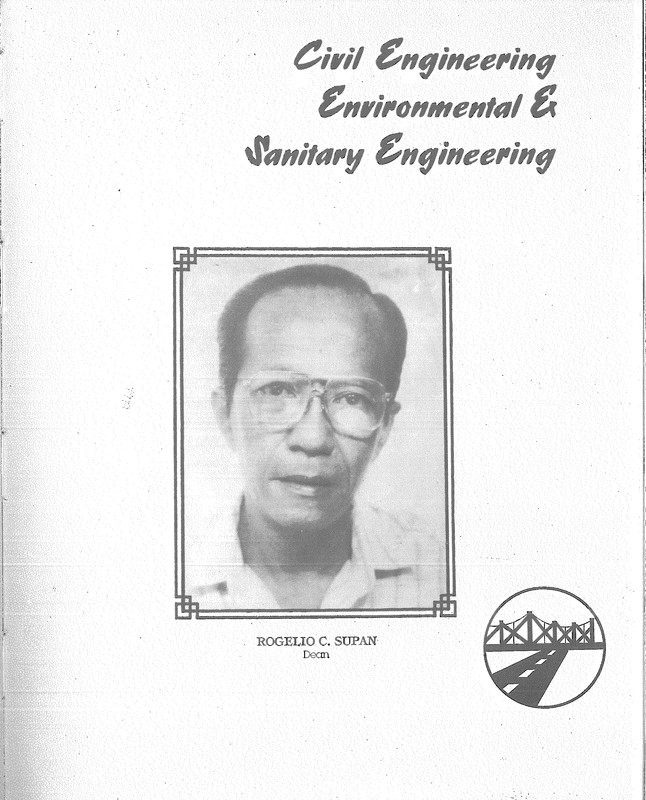 Civil Engineering
Environmental &
Sanitary Engineering

ROGELIO C. SUPAN
Dean